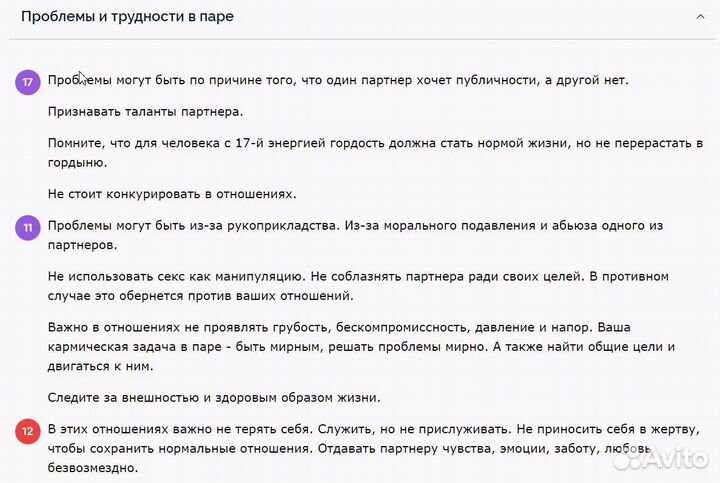 Проблемы и трудности в паре

17 Проблемы могут быть по причине того, что один партнер хочет публичности, а другой нет.

Признавать таланты партнера.

Помните, что для человека с 17-й энергией гордость должна стать нормой жизни, но не перерастать в гордыню.

Не стоит конкурировать в отношениях.

11 Проблемы могут быть из-за рукоприкладства. Из-за морального подавления и абьюза одного из партнеров.

Не использовать секс как манипуляцию. Не соблазнять партнера ради своих целей. В противном случае это обернется против ваших отношений.

Важно в отношениях не проявлять грубость, бескомпромиссность, давление и напор. Ваша кармическая задача в паре - быть мирным, решать проблемы мирно. А также найти общие цели и двигаться к ним.

Следите за внешностью и здоровым образом жизни.

12 В этих отношениях важно не терять себя. Служить, но не прислуживать. Не приносить себя в жертву, чтобы сохранить нормальные отношения. Отдавать партнеру чувства, эмоции, заботу, любовь безвозмездно.

Avito